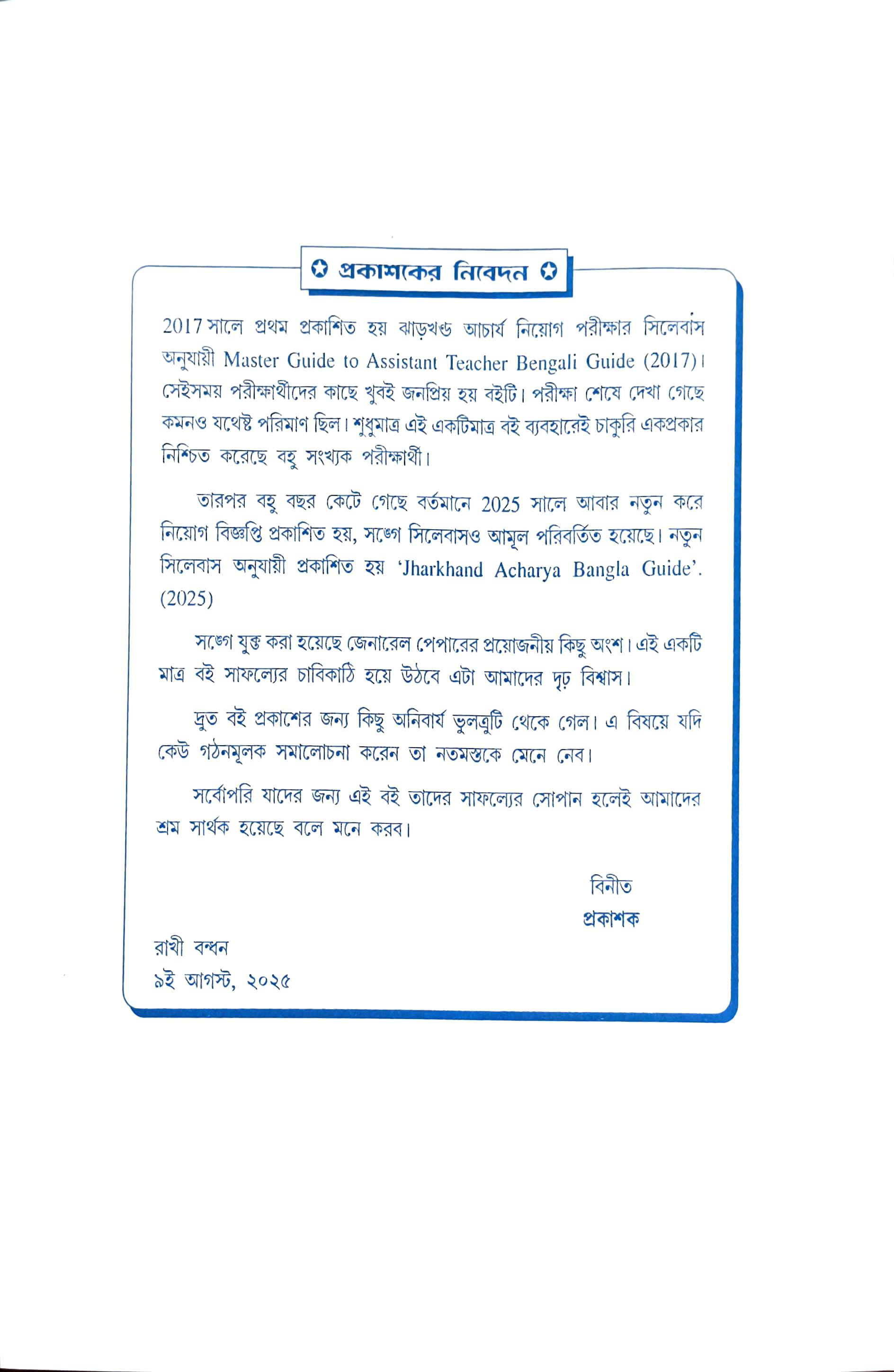 ✪ প্রকাশকের নিবেদন ✪

2017 সালে প্রথম প্রকাশিত হয় ঝাড়খণ্ড আচার্য নিয়োগ পরীক্ষার সিলেবাস অনুযায়ী Master Guide to Assistant Teacher Bengali Guide (2017)। সেইসময় পরীক্ষার্থীদের কাছে খুবই জনপ্রিয় হয় বইটি। পরীক্ষা শেষে দেখা গেছে কমনও যথেষ্ট পরিমাণ ছিল। শুধুমাত্র এই একটিমাত্র বই ব্যবহারেই চাকুরি একপ্রকার নিশ্চিত করেছে বহু সংখ্যক পরীক্ষার্থী।

তারপর বহু বছর কেটে গেছে বর্তমানে 2025 সালে আবার নতুন করে নিয়োগ বিজ্ঞপ্তি প্রকাশিত হয়, সঙ্গে সিলেবাসও আমূল পরিবর্তিত হয়েছে। নতুন সিলেবাস অনুযায়ী প্রকাশিত হয় 'Jharkhand Acharya Bangla Guide'. (2025)

সঙ্গে যুক্ত করা হয়েছে জেনারেল পেপারের প্রয়োজনীয় কিছু অংশ। এই একটি মাত্র বই সাফল্যের চাবিকাঠি হয়ে উঠবে এটা আমাদের দৃঢ় বিশ্বাস।

দ্রুত বই প্রকাশের জন্য কিছু অনিবার্য ভুলত্রুটি থেকে গেল। এ বিষয়ে যদি কেউ গঠনমূলক সমালোচনা করেন তা নতমস্তকে মেনে নেব।

সর্বোপরি যাদের জন্য এই বই তাদের সাফল্যের সোপান হলেই আমাদের শ্রম সার্থক হয়েছে বলে মনে করব।

বিনীত
প্রকাশক

রাখী বন্ধন
৯ই আগস্ট, ২০২৫